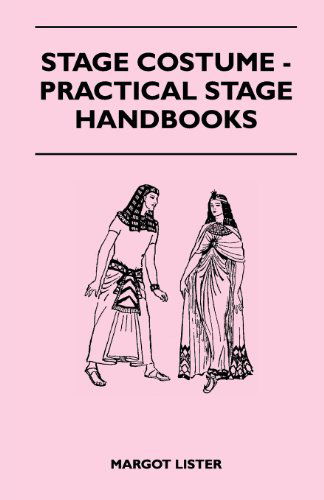 STAGE COSTUME - PRACTICAL STAGE HANDBOOKS

MARGOT LISTER